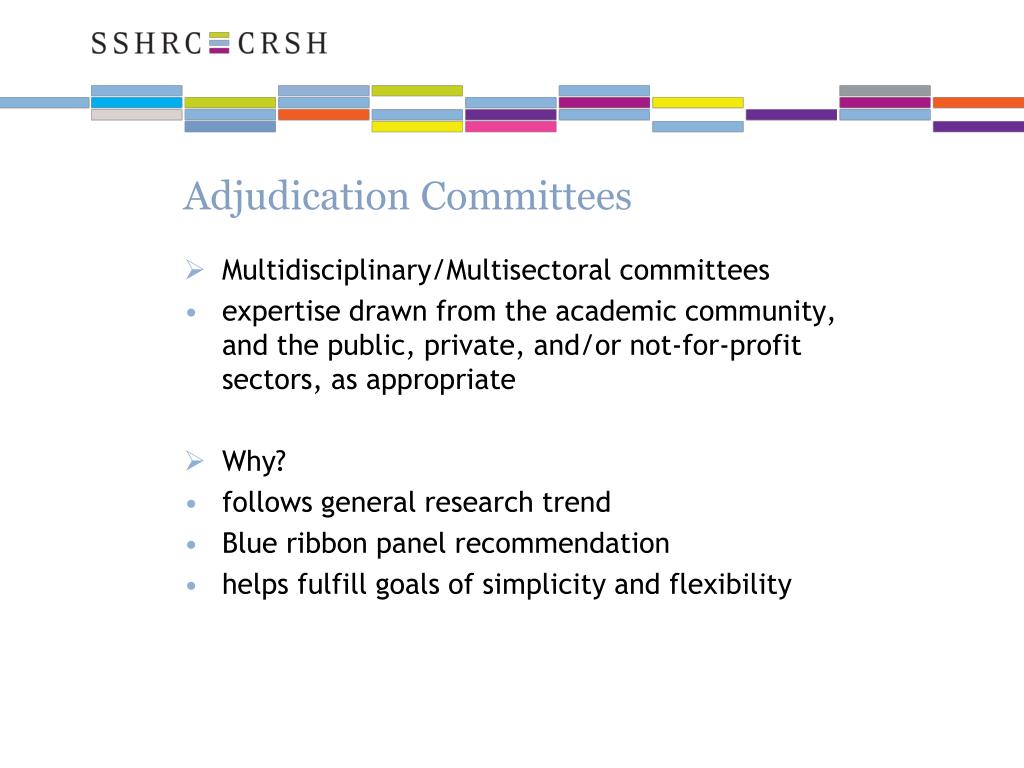 SSHRC CRSH

Adjudication Committees

➢ Multidisciplinary/Multisectoral committees
• expertise drawn from the academic community, and the public, private, and/or not-for-profit sectors, as appropriate

➢ Why?
• follows general research trend
• Blue ribbon panel recommendation
• helps fulfill goals of simplicity and flexibility